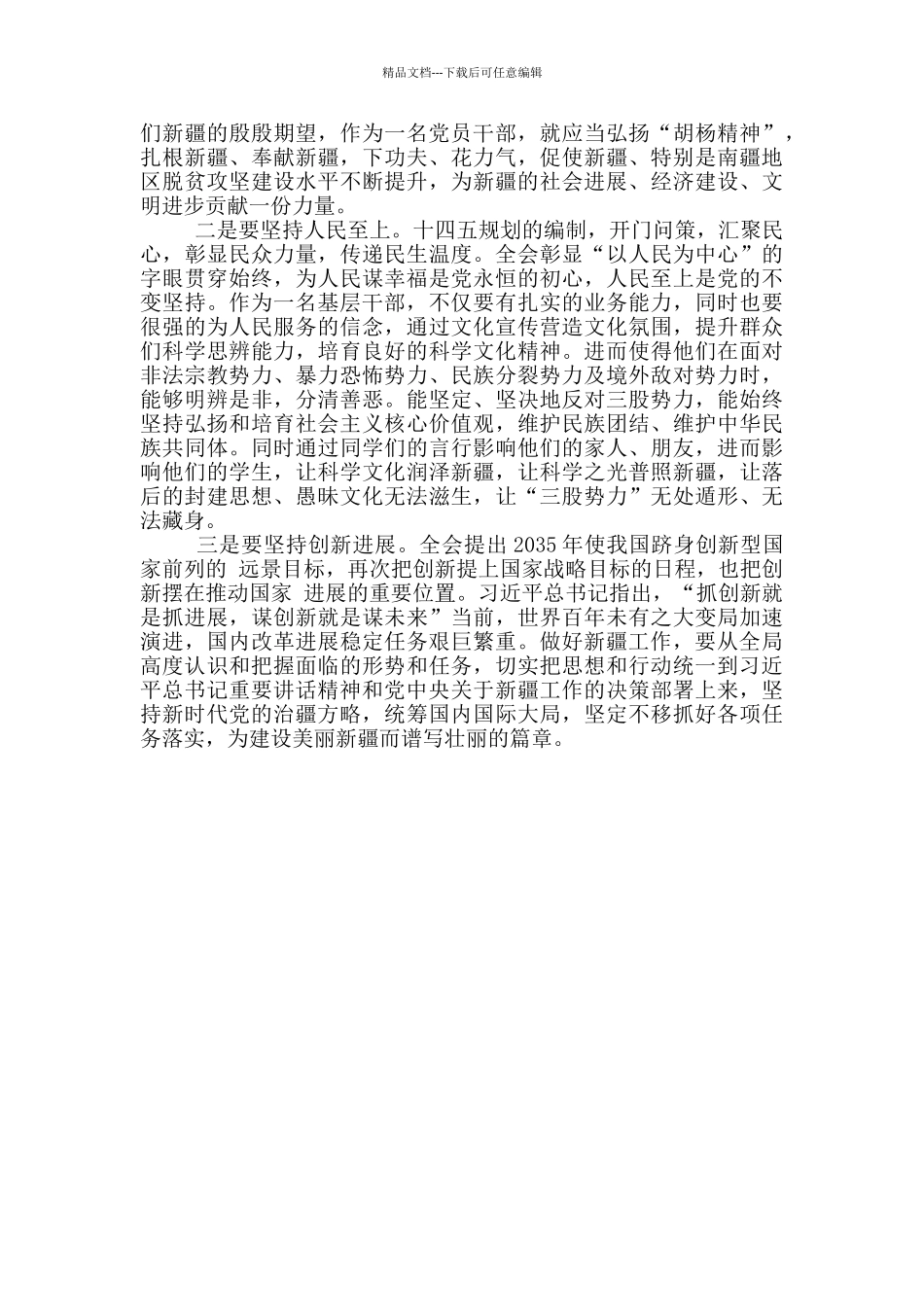 精品文档---下载后可任意编辑

们新疆的殷殷期望，作为一名党员干部，就应当弘扬“胡杨精神”，扎根新疆、奉献新疆，下功夫、花力气，促使新疆、特别是南疆地区脱贫攻坚建设水平不断提升，为新疆的社会进展、经济建设、文明进步贡献一份力量。

二是要坚持人民至上。十四五规划的编制，开门问策，汇聚民心，彰显民众力量，传递民生温度。全会彰显“以人民为中心”的字眼贯穿始终，为人民谋幸福是党永恒的初心，人民至上是党的不变坚持。作为一名基层干部，不仅要有扎实的业务能力，同时也要很强的为人民服务的信念，通过文化宣传营造文化氛围，提升群众们科学思辨能力，培育良好的科学文化精神。进而使得他们在面对非法宗教势力、暴力恐怖势力、民族分裂势力及境外敌对势力时，能够明辨是非，分清善恶。能坚定、坚决地反对三股势力，能始终坚持弘扬和培育社会主义核心价值观，维护民族团结、维护中华民族共同体。同时通过同学们的言行影响他们的家人、朋友，进而影响他们的学生，让科学文化润泽新疆，让科学之光普照新疆，让落后的封建思想、愚昧文化无法滋生，让“三股势力”无处遁形、无法藏身。

三是要坚持创新进展。全会提出 2035 年使我国跻身创新型国家前列的 远景目标，再次把创新提上国家战略目标的日程，也把创新摆在推动国家 进展的重要位置。习近平总书记指出，“抓创新就是抓进展，谋创新就是谋未来”当前，世界百年未有之大变局加速演进，国内改革进展稳定任务艰巨繁重。做好新疆工作，要从全局高度认识和把握面临的形势和任务，切实把思想和行动统一到习近平总书记重要讲话精神和党中央关于新疆工作的决策部署上来，坚持新时代党的治疆方略，统筹国内国际大局，坚定不移抓好各项任务落实，为建设美丽新疆而谱写壮丽的篇章。